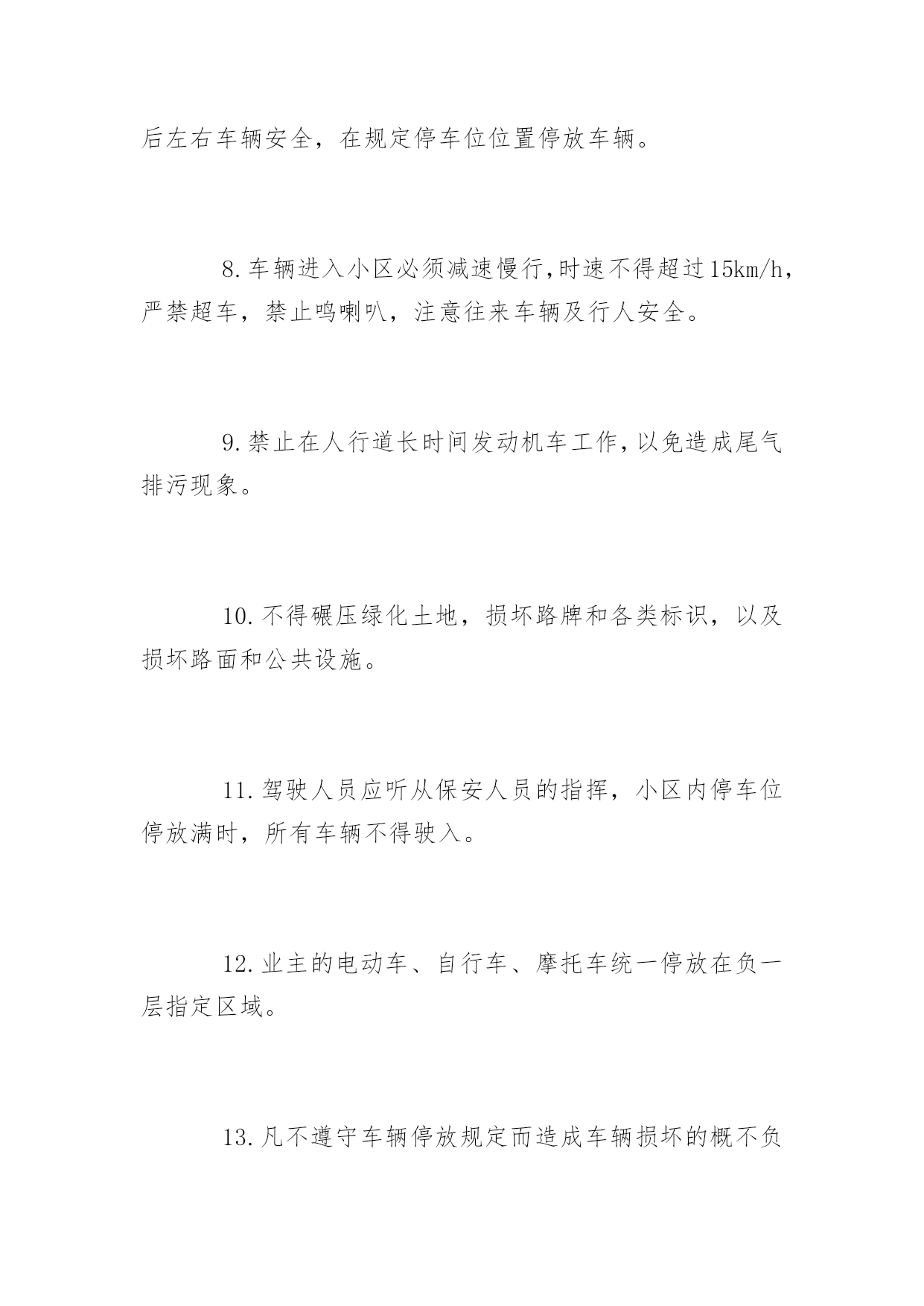 后左右车辆安全，在规定停车位位置停放车辆。

8.车辆进入小区必须减速慢行,时速不得超过15km/h，严禁超车，禁止鸣喇叭，注意往来车辆及行人安全。

9.禁止在人行道长时间发动机车工作,以免造成尾气排污现象。

10.不得碾压绿化土地，损坏路牌和各类标识，以及损坏路面和公共设施。

11.驾驶人员应听从保安人员的指挥，小区内停车位停放满时，所有车辆不得驶入。

12.业主的电动车、自行车、摩托车统一停放在负一层指定区域。

13.凡不遵守车辆停放规定而造成车辆损坏的概不负